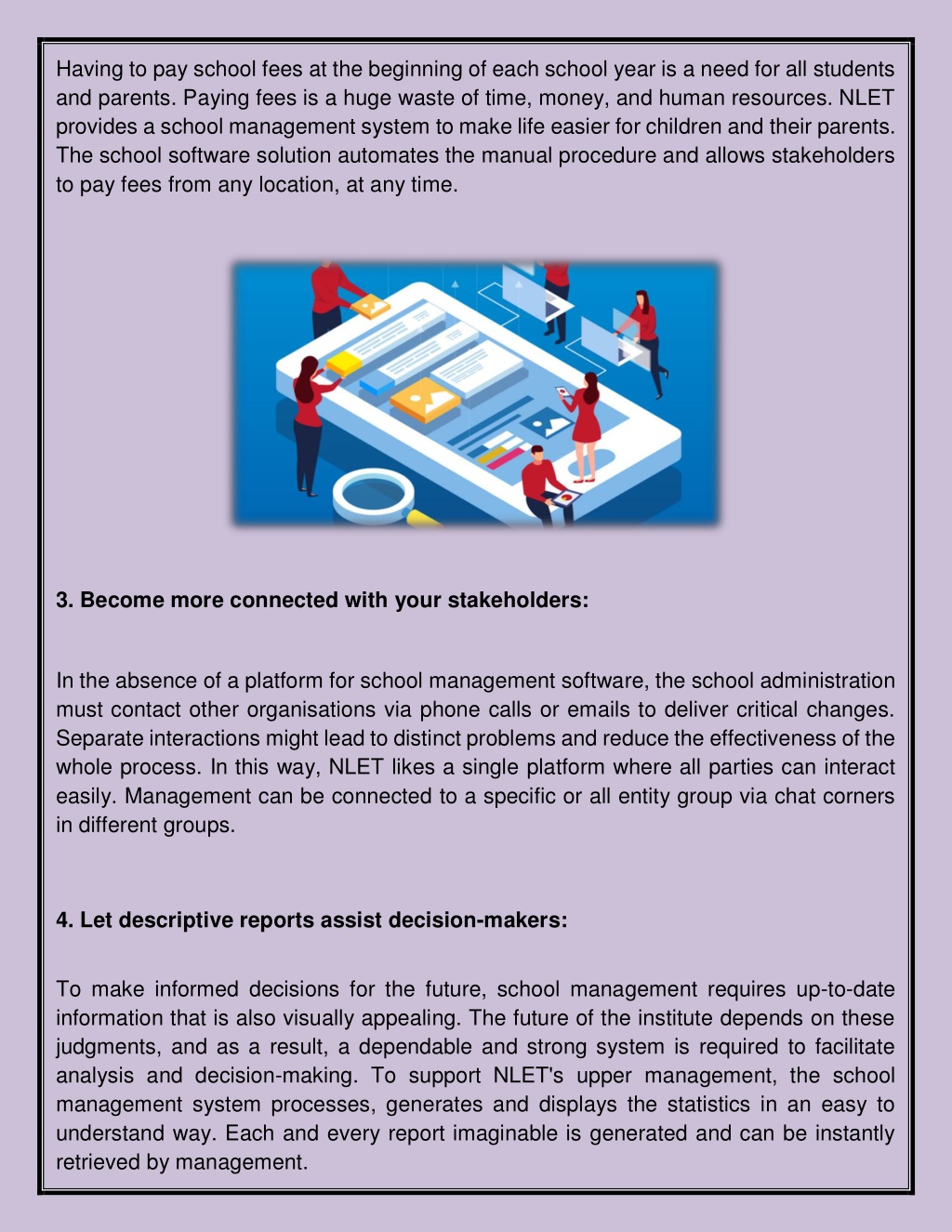 Having to pay school fees at the beginning of each school year is a need for all students and parents. Paying fees is a huge waste of time, money, and human resources. NLET provides a school management system to make life easier for children and their parents. The school software solution automates the manual procedure and allows stakeholders to pay fees from any location, at any time.

3. Become more connected with your stakeholders:

In the absence of a platform for school management software, the school administration must contact other organisations via phone calls or emails to deliver critical changes. Separate interactions might lead to distinct problems and reduce the effectiveness of the whole process. In this way, NLET likes a single platform where all parties can interact easily. Management can be connected to a specific or all entity group via chat corners in different groups.

4. Let descriptive reports assist decision-makers:

To make informed decisions for the future, school management requires up-to-date information that is also visually appealing. The future of the institute depends on these judgments, and as a result, a dependable and strong system is required to facilitate analysis and decision-making. To support NLET's upper management, the school management system processes, generates and displays the statistics in an easy to understand way. Each and every report imaginable is generated and can be instantly retrieved by management.